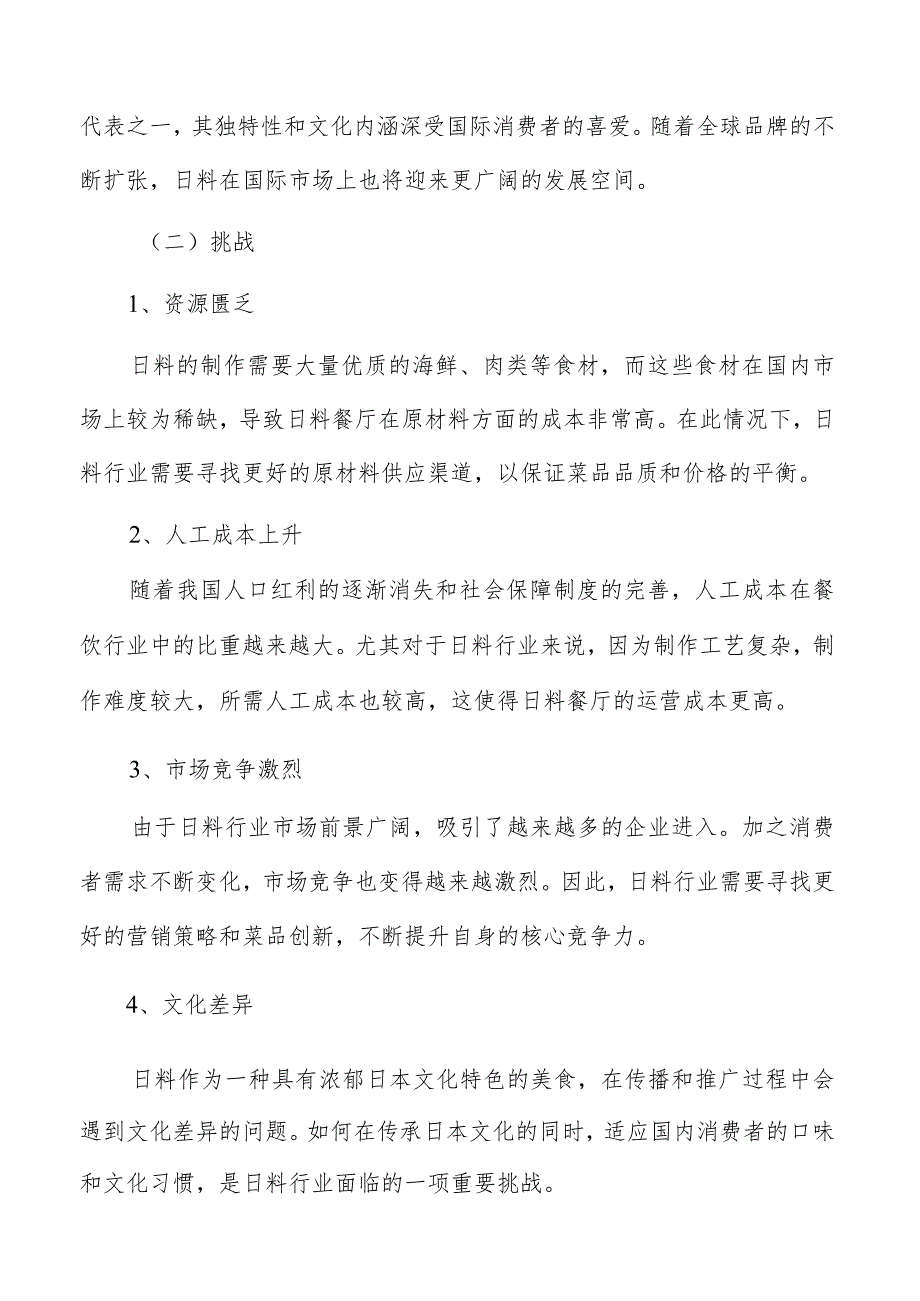 代表之一，其独特性和文化内涵深受国际消费者的喜爱。随着全球品牌的不断扩张，日料在国际市场上也将迎来更广阔的发展空间。

（二）挑战

1、资源匮乏

日料的制作需要大量优质的海鲜、肉类等食材，而这些食材在国内市场上较为稀缺，导致日料餐厅在原材料方面的成本非常高。在此情况下，日料行业需要寻找更好的原材料供应渠道，以保证菜品品质和价格的平衡。

2、人工成本上升

随着我国人口红利的逐渐消失和社会保障制度的完善，人工成本在餐饮行业中的比重越来越大。尤其对于日料行业来说，因为制作工艺复杂，制作难度较大，所需人工成本也较高，这使得日料餐厅的运营成本更高。

3、市场竞争激烈

由于日料行业市场前景广阔，吸引了越来越多的企业进入。加之消费者需求不断变化，市场竞争也变得越来越激烈。因此，日料行业需要寻找更好的营销策略和菜品创新，不断提升自身的核心竞争力。

4、文化差异

日料作为一种具有浓郁日本文化特色的美食，在传播和推广过程中会遇到文化差异的问题。如何在传承日本文化的同时，适应国内消费者的口味和文化习惯，是日料行业面临的一项重要挑战。